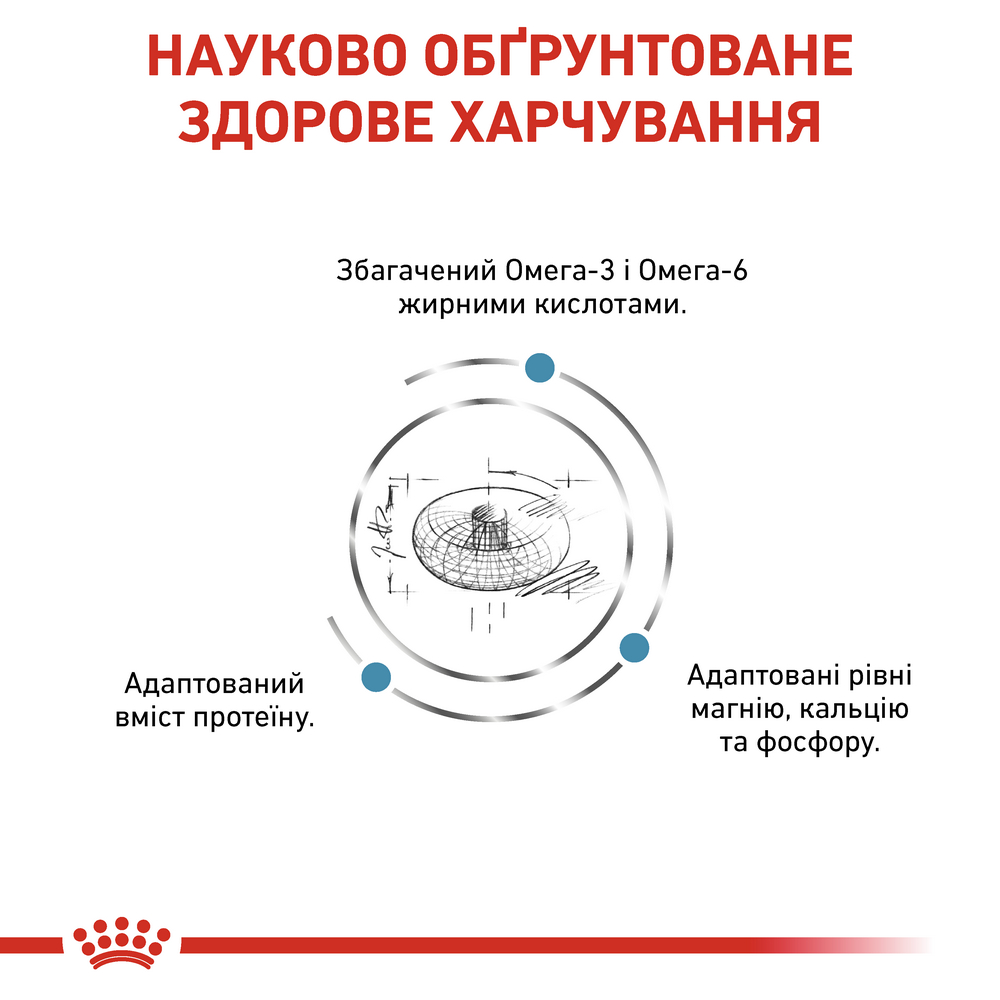 НАУКОВО ОБҐРУНТОВАНЕ ЗДОРОВЕ ХАРЧУВАННЯ

Збагачений Омега-3 і Омега-6 жирними кислотами.

Адаптований вміст протеїну.

Адаптовані рівні магнію, кальцію та фосфору.